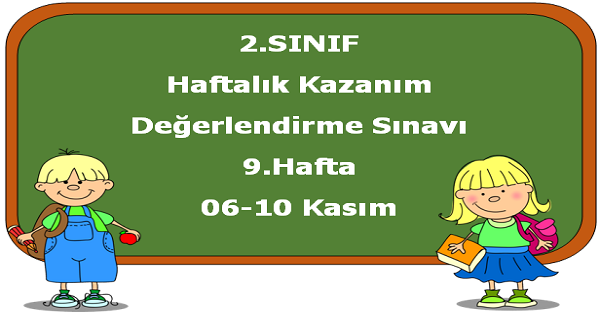 2.SINIF
Haftalık Kazanım
Değerlendirme Sınavı
9.Hafta
06-10 Kasım